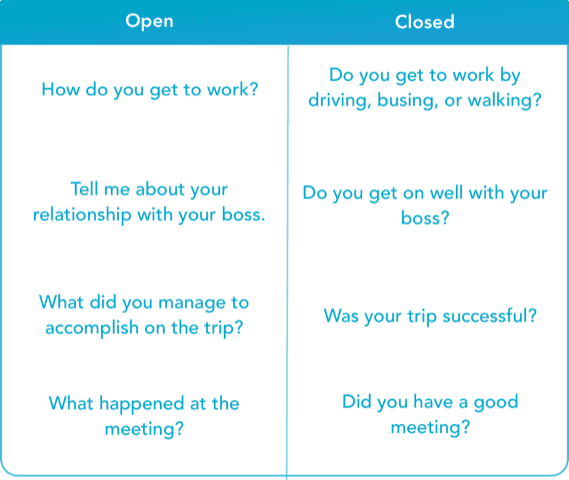 | Open | Closed |
|---|---|
| How do you get to work? | Do you get to work by driving, busing, or walking? |
| Tell me about your relationship with your boss. | Do you get on well with your boss? |
| What did you manage to accomplish on the trip? | Was your trip successful? |
| What happened at the meeting? | Did you have a good meeting? |